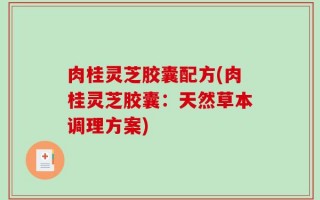 肉桂灵芝胶囊配方(肉桂灵芝胶囊：天然草本调理方案)